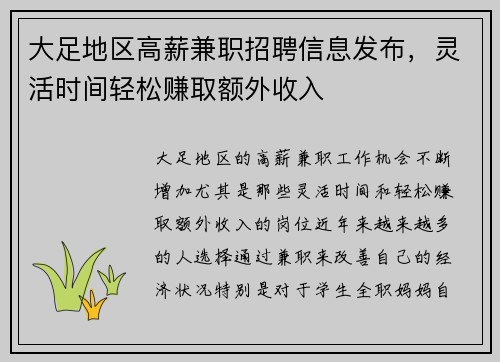 大足地区高薪兼职招聘信息发布，灵活时间轻松赚取额外收入

大足地区的高薪兼职工作机会不断增加尤其是那些灵活时间和轻松赚取额外收入的岗位近年来越来越多的人选择通过兼职来改善自己的经济状况特别是对于学生全职妈妈自